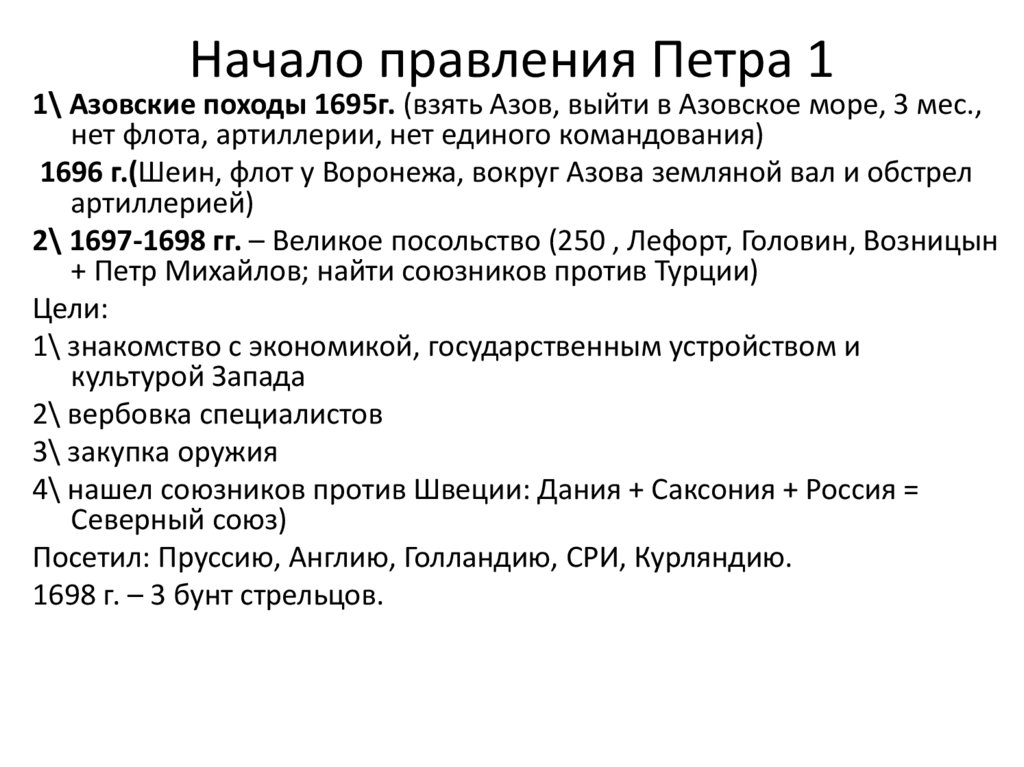 Начало правления Петра 1

1\ Азовские походы 1695г. (взять Азов, выйти в Азовское море, 3 мес., нет флота, артиллерии, нет единого командования)

1696 г.(Шеин, флот у Воронежа, вокруг Азова земляной вал и обстрел артиллерией)

2\ 1697-1698 гг. – Великое посольство (250 , Лефорт, Головин, Возницын + Петр Михайлов; найти союзников против Турции)

Цели:

1\ знакомство с экономикой, государственным устройством и культурой Запада

2\ вербовка специалистов

3\ закупка оружия

4\ нашел союзников против Швеции: Дания + Саксония + Россия = Северный союз)

Посетил: Пруссию, Англию, Голландию, СРИ, Курляндию.

1698 г. – 3 бунт стрельцов.